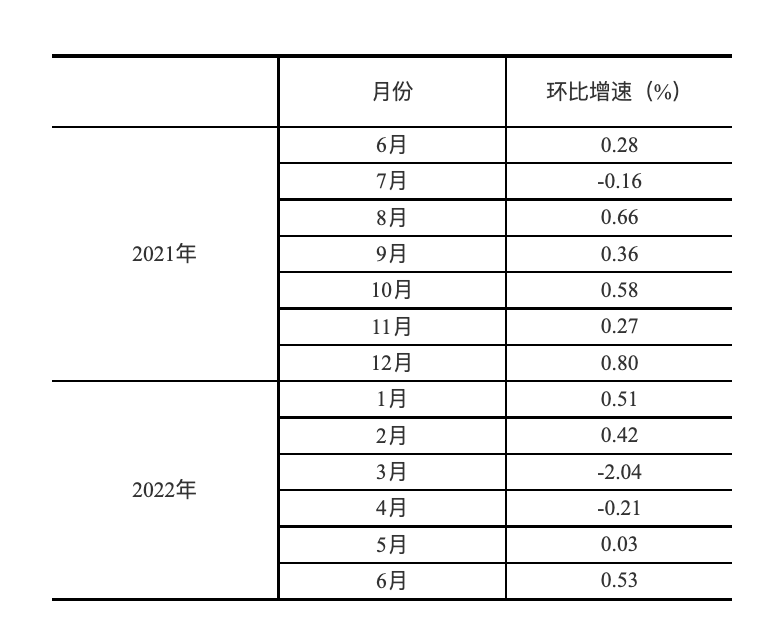 |  | 月份 | 环比增速（%） |
|---|---|---|
| 2021年 | 6月 | 0.28 |
|  | 7月 | -0.16 |
|  | 8月 | 0.66 |
|  | 9月 | 0.36 |
|  | 10月 | 0.58 |
|  | 11月 | 0.27 |
|  | 12月 | 0.80 |
| 2022年 | 1月 | 0.51 |
|  | 2月 | 0.42 |
|  | 3月 | -2.04 |
|  | 4月 | -0.21 |
|  | 5月 | 0.03 |
|  | 6月 | 0.53 |